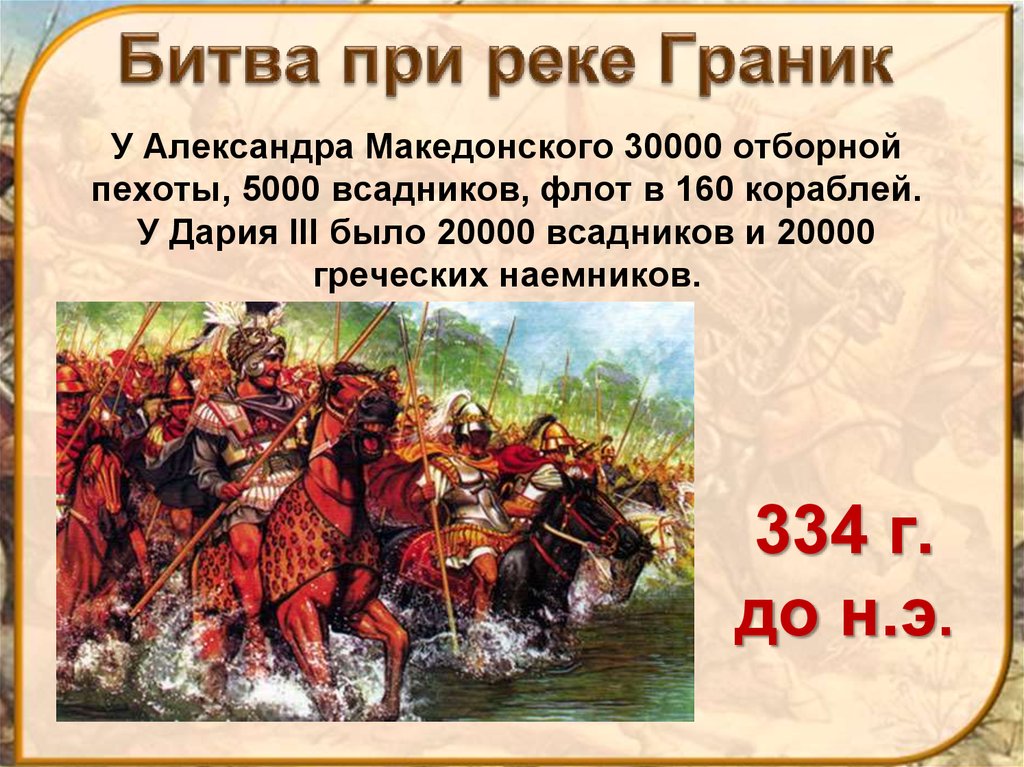 Битва при реке Граник

У Александра Македонского 30000 отборной пехоты, 5000 всадников, флот в 160 кораблей. У Дария III было 20000 всадников и 20000 греческих наемников.

334 г. до н.э.